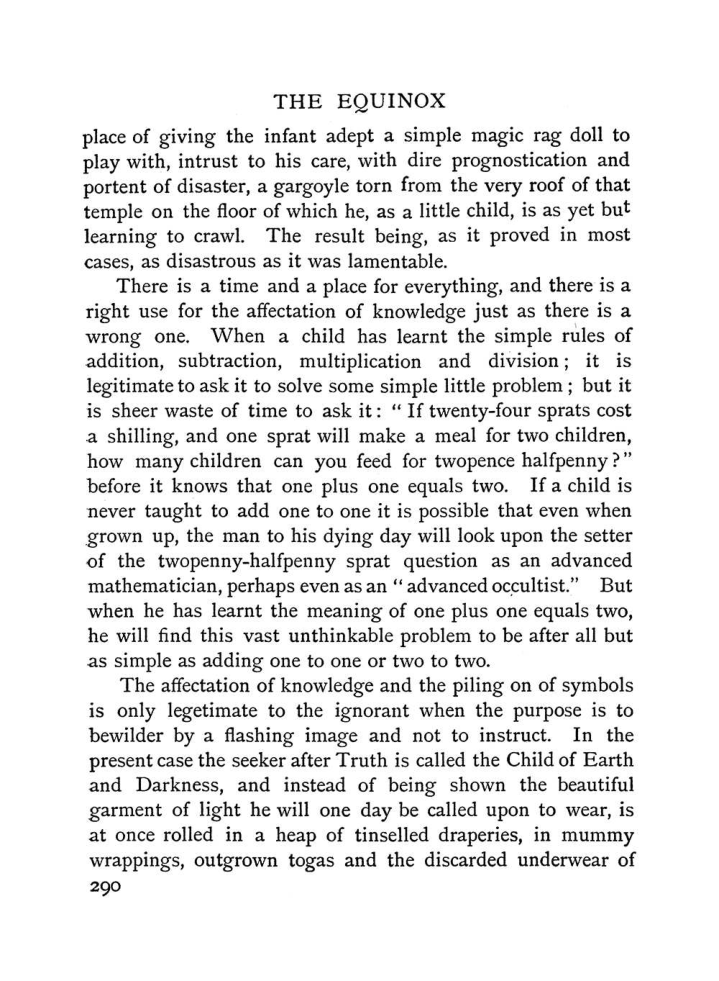 THE EQUINOX

place of giving the infant adept a simple magic rag doll to play with, intrust to his care, with dire prognostication and portent of disaster, a gargoyle torn from the very roof of that temple on the floor of which he, as a little child, is as yet but learning to crawl. The result being, as it proved in most cases, as disastrous as it was lamentable.

There is a time and a place for everything, and there is a right use for the affectation of knowledge just as there is a wrong one. When a child has learnt the simple rules of addition, subtraction, multiplication and division; it is legitimate to ask it to solve some simple little problem; but it is sheer waste of time to ask it: "If twenty-four sprats cost a shilling, and one sprat will make a meal for two children, how many children can you feed for twopence halfpenny?" before it knows that one plus one equals two. If a child is never taught to add one to one it is possible that even when grown up, the man to his dying day will look upon the setter of the twopenny-halfpenny sprat question as an advanced mathematician, perhaps even as an "advanced occultist." But when he has learnt the meaning of one plus one equals two, he will find this vast unthinkable problem to be after all but as simple as adding one to one or two to two.

The affectation of knowledge and the piling on of symbols is only legetimate to the ignorant when the purpose is to bewilder by a flashing image and not to instruct. In the present case the seeker after Truth is called the Child of Earth and Darkness, and instead of being shown the beautiful garment of light he will one day be called upon to wear, is at once rolled in a heap of tinselled draperies, in mummy wrappings, outgrown togas and the discarded underwear of

290